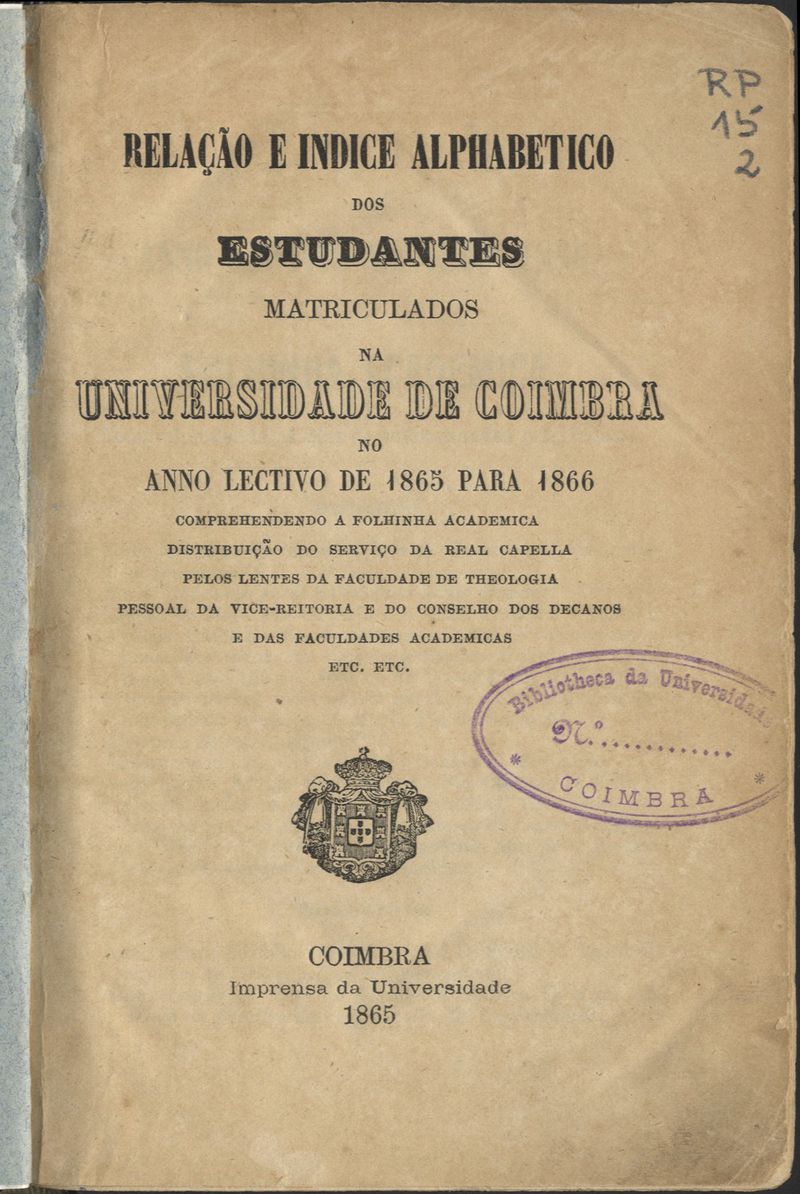 RP
15
2

RELAÇÃO E INDICE ALPHABETICO
DOS
ESTUDANTES
MATRICULADOS
NA
UNIVERSIDADE DE COIMBRA
NO
ANNO LECTIVO DE 1865 PARA 1866

COMPREHENDENDO A FOLHINHA ACADEMICA
DISTRIBUIÇÃO DO SERVIÇO DA REAL CAPELLA
PELOS LENTES DA FACULDADE DE THEOLOGIA
PESSOAL DA VICE-REITORIA E DO CONSELHO DOS DECANOS
E DAS FACULDADES ACADEMICAS
ETC. ETC.

Bibliotheca da Universidade
N.º............
COIMBRA

COIMBRA
Imprensa da Universidade
1865